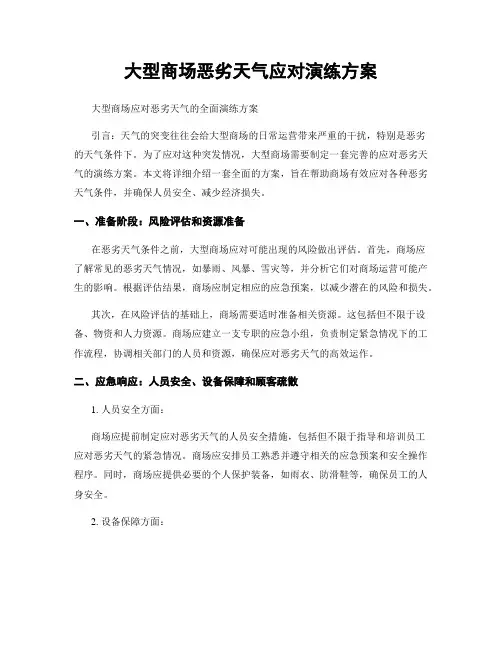 大型商场恶劣天气应对演练方案

大型商场应对恶劣天气的全面演练方案

引言：天气的突变往往会给大型商场的日常运营带来严重的干扰，特别是恶劣的天气条件下。为了应对这种突发情况，大型商场需要制定一套完善的应对恶劣天气的演练方案。本文将详细介绍一套全面的方案，旨在帮助商场有效应对各种恶劣天气条件，并确保人员安全、减少经济损失。

一、准备阶段：风险评估和资源准备

在恶劣天气条件之前，大型商场应对可能出现的风险做出评估。首先，商场应了解常见的恶劣天气情况，如暴雨、风暴、雪灾等，并分析它们对商场运营可能产生的影响。根据评估结果，商场应制定相应的应急预案，以减少潜在的风险和损失。

其次，在风险评估的基础上，商场需要适时准备相关资源。这包括但不限于设备、物资和人力资源。商场应建立一支专职的应急小组，负责制定紧急情况下的工作流程，协调相关部门的人员和资源，确保应对恶劣天气的高效运作。

二、应急响应：人员安全、设备保障和顾客疏散

1. 人员安全方面：

商场应提前制定应对恶劣天气的人员安全措施，包括但不限于指导和培训员工应对恶劣天气的紧急情况。商场应安排员工熟悉并遵守相关的应急预案和安全操作程序。同时，商场应提供必要的个人保护装备，如雨衣、防滑鞋等，确保员工的人身安全。

2. 设备保障方面：